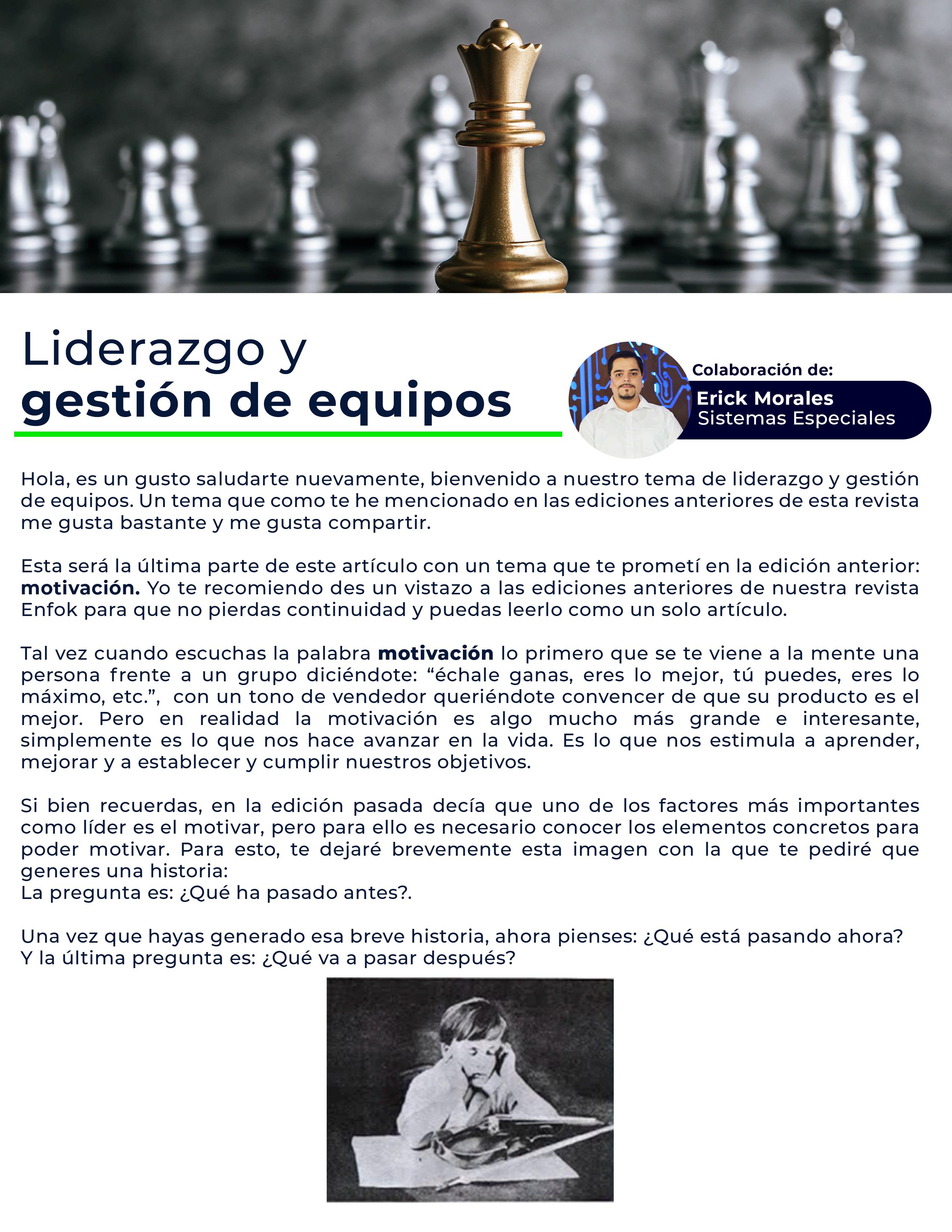 Liderazgo y
gestión de equipos

Colaboración de:
Erick Morales
Sistemas Especiales

Hola, es un gusto saludarte nuevamente, bienvenido a nuestro tema de liderazgo y gestión de equipos. Un tema que como te he mencionado en las ediciones anteriores de esta revista me gusta bastante y me gusta compartir.

Esta será la última parte de este artículo con un tema que te prometí en la edición anterior: motivación. Yo te recomiendo des un vistazo a las ediciones anteriores de nuestra revista Enfok para que no pierdas continuidad y puedas leerlo como un solo artículo.

Tal vez cuando escuchas la palabra motivación lo primero que se te viene a la mente una persona frente a un grupo diciéndote: "échale ganas, eres lo mejor, tú puedes, eres lo máximo, etc.", con un tono de vendedor queriéndote convencer de que su producto es el mejor. Pero en realidad la motivación es algo mucho más grande e interesante, simplemente es lo que nos hace avanzar en la vida. Es lo que nos estimula a aprender, mejorar y a establecer y cumplir nuestros objetivos.

Si bien recuerdas, en la edición pasada decía que uno de los factores más importantes como líder es el motivar, pero para ello es necesario conocer los elementos concretos para poder motivar. Para esto, te dejaré brevemente esta imagen con la que te pediré que generes una historia:
La pregunta es: ¿Qué ha pasado antes?.

Una vez que hayas generado esa breve historia, ahora pienses: ¿Qué está pasando ahora?
Y la última pregunta es: ¿Qué va a pasar después?